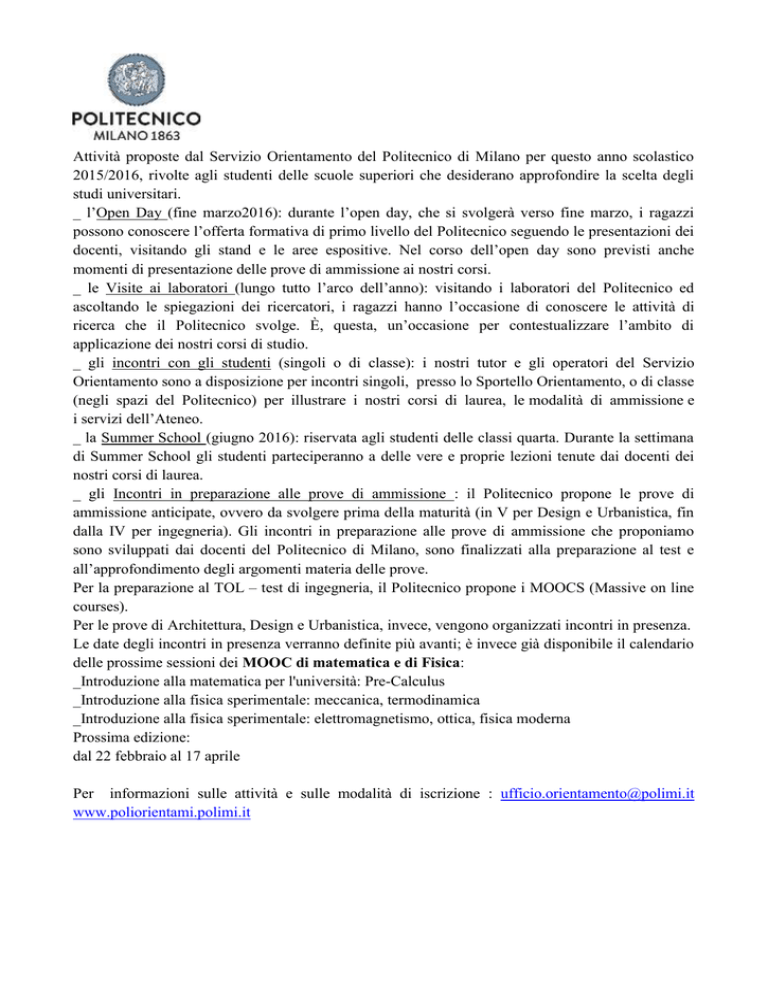 POLITECNICO
MILANO 1863

Attività proposte dal Servizio Orientamento del Politecnico di Milano per questo anno scolastico 2015/2016, rivolte agli studenti delle scuole superiori che desiderano approfondire la scelta degli studi universitari.
_ l'Open Day (fine marzo2016): durante l'open day, che si svolgerà verso fine marzo, i ragazzi possono conoscere l'offerta formativa di primo livello del Politecnico seguendo le presentazioni dei docenti, visitando gli stand e le aree espositive. Nel corso dell'open day sono previsti anche momenti di presentazione delle prove di ammissione ai nostri corsi.
_ le Visite ai laboratori (lungo tutto l'arco dell'anno): visitando i laboratori del Politecnico ed ascoltando le spiegazioni dei ricercatori, i ragazzi hanno l'occasione di conoscere le attività di ricerca che il Politecnico svolge. È, questa, un'occasione per contestualizzare l'ambito di applicazione dei nostri corsi di studio.
_ gli incontri con gli studenti (singoli o di classe): i nostri tutor e gli operatori del Servizio Orientamento sono a disposizione per incontri singoli, presso lo Sportello Orientamento, o di classe (negli spazi del Politecnico) per illustrare i nostri corsi di laurea, le modalità di ammissione e i servizi dell'Ateneo.
_ la Summer School (giugno 2016): riservata agli studenti delle classi quarta. Durante la settimana di Summer School gli studenti parteciperanno a delle vere e proprie lezioni tenute dai docenti dei nostri corsi di laurea.
_ gli Incontri in preparazione alle prove di ammissione : il Politecnico propone le prove di ammissione anticipate, ovvero da svolgere prima della maturità (in V per Design e Urbanistica, fin dalla IV per ingegneria). Gli incontri in preparazione alle prove di ammissione che proponiamo sono sviluppati dai docenti del Politecnico di Milano, sono finalizzati alla preparazione al test e all'approfondimento degli argomenti materia delle prove.
Per la preparazione al TOL – test di ingegneria, il Politecnico propone i MOOCS (Massive on line courses).
Per le prove di Architettura, Design e Urbanistica, invece, vengono organizzati incontri in presenza.
Le date degli incontri in presenza verranno definite più avanti; è invece già disponibile il calendario delle prossime sessioni dei MOOC di matematica e di Fisica:
_Introduzione alla matematica per l'università: Pre-Calculus
_Introduzione alla fisica sperimentale: meccanica, termodinamica
_Introduzione alla fisica sperimentale: elettromagnetismo, ottica, fisica moderna
Prossima edizione:
dal 22 febbraio al 17 aprile

Per informazioni sulle attività e sulle modalità di iscrizione : ufficio.orientamento@polimi.it www.poliorientami.polimi.it